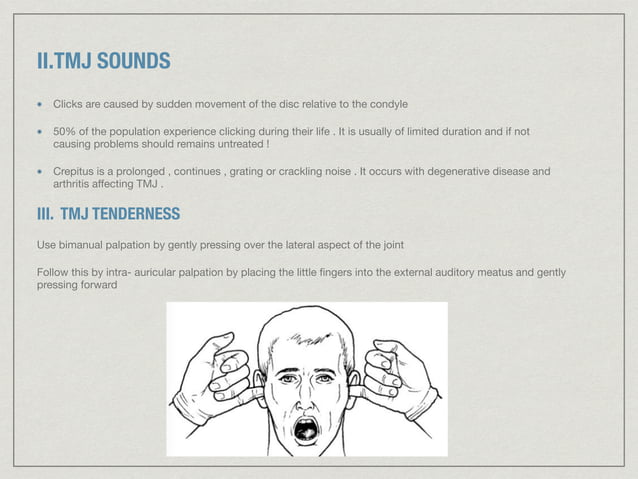 II.TMJ SOUNDS

• Clicks are caused by sudden movement of the disc relative to the condyle

• 50% of the population experience clicking during their life . It is usually of limited duration and if not causing problems should remains untreated !

• Crepitus is a prolonged , continues , grating or crackling noise . It occurs with degenerative disease and arthritis affecting TMJ .

III. TMJ TENDERNESS

Use bimanual palpation by gently pressing over the lateral aspect of the joint

Follow this by intra- auricular palpation by placing the little fingers into the external auditory meatus and gently pressing forward